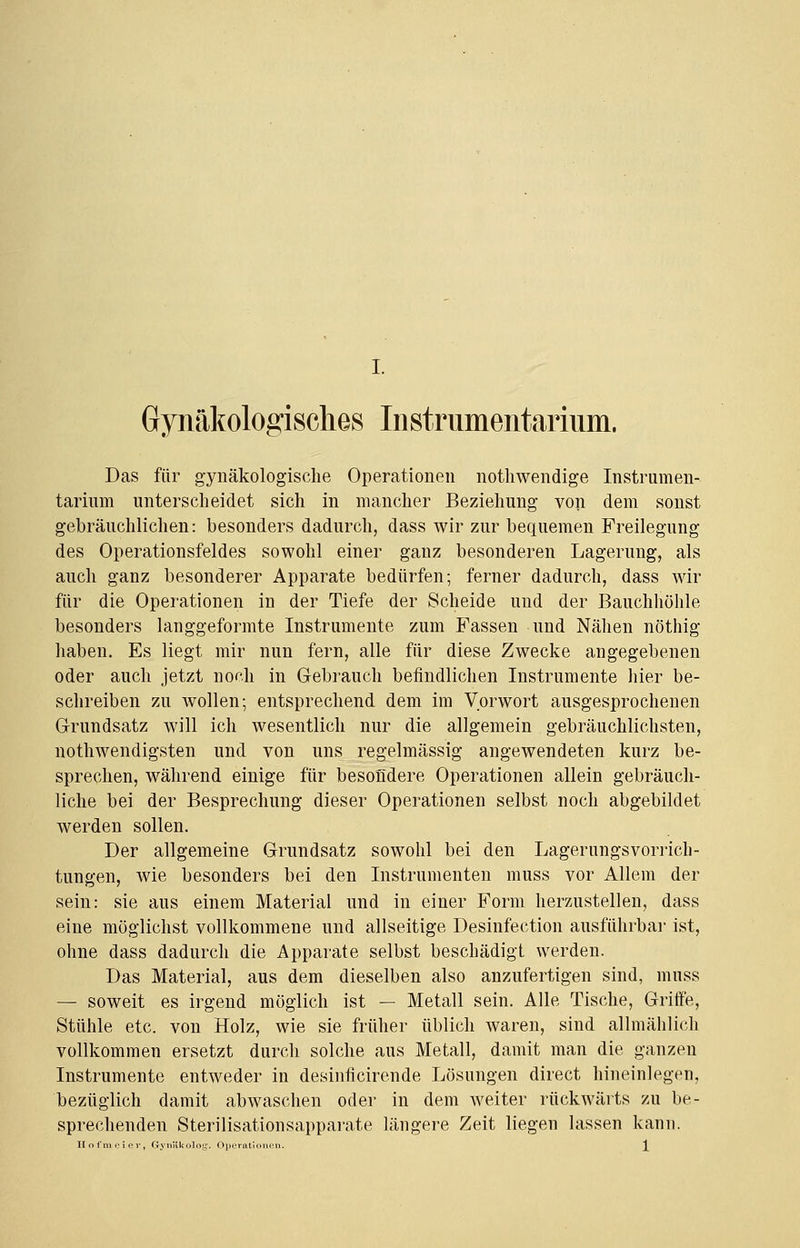 I.

Gynäkologisches Instrumentarium.

Das für gynäkologische Operationen nothwendige Instrumentarium unterscheidet sich in mancher Beziehung von dem sonst gebräuchlichen: besonders dadurch, dass wir zur bequemen Freilegung des Operationsfeldes sowohl einer ganz besonderen Lagerung, als auch ganz besonderer Apparate bedürfen; ferner dadurch, dass wir für die Operationen in der Tiefe der Scheide und der Bauchhöhle besonders langgeformte Instrumente zum Fassen und Nähen nöthig haben. Es liegt mir nun fern, alle für diese Zwecke angegebenen oder auch jetzt noch in Gebrauch befindlichen Instrumente hier beschreiben zu wollen; entsprechend dem im Vorwort ausgesprochenen Grundsatz will ich wesentlich nur die allgemein gebräuchlichsten, nothwendigsten und von uns regelmässig angewendeten kurz besprechen, während einige für besondere Operationen allein gebräuchliche bei der Besprechung dieser Operationen selbst noch abgebildet werden sollen.

Der allgemeine Grundsatz sowohl bei den Lagerungsvorrichtungen, wie besonders bei den Instrumenten muss vor Allem der sein: sie aus einem Material und in einer Form herzustellen, dass eine möglichst vollkommene und allseitige Desinfection ausführbar ist, ohne dass dadurch die Apparate selbst beschädigt werden.

Das Material, aus dem dieselben also anzufertigen sind, muss — soweit es irgend möglich ist — Metall sein. Alle Tische, Griffe, Stühle etc. von Holz, wie sie früher üblich waren, sind allmählich vollkommen ersetzt durch solche aus Metall, damit man die ganzen Instrumente entweder in desinficirende Lösungen direct hineinlegen, bezüglich damit abwaschen oder in dem weiter rückwärts zu besprechenden Sterilisationsapparate längere Zeit liegen lassen kann.

Hofmeier, Gynäkolog. Operationen. 1